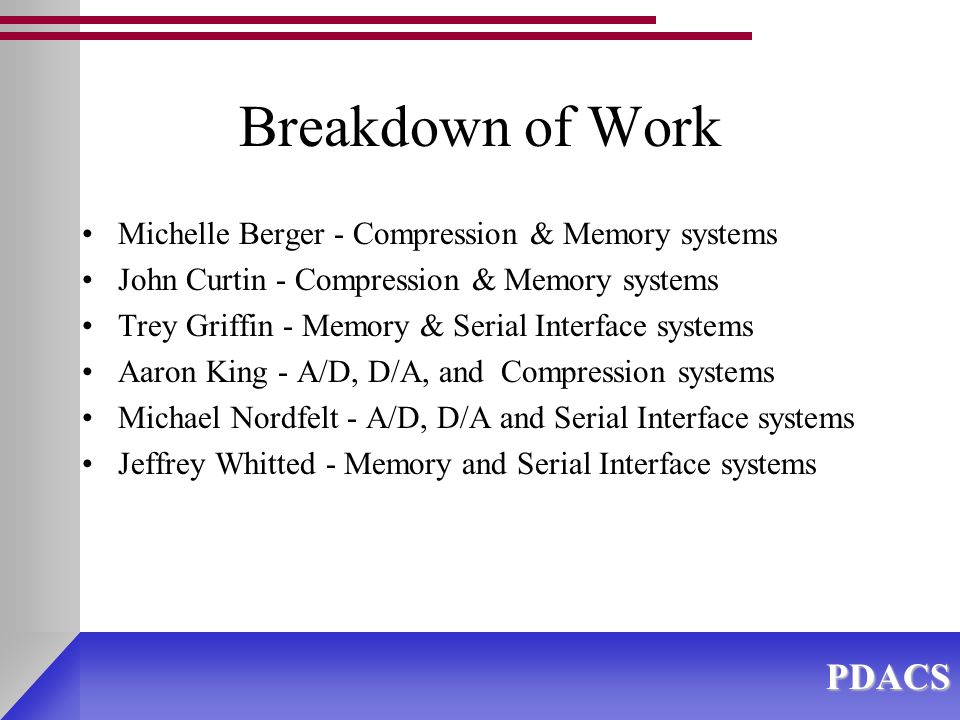 Breakdown of Work

• Michelle Berger - Compression & Memory systems
• John Curtin - Compression & Memory systems
• Trey Griffin - Memory & Serial Interface systems
• Aaron King - A/D, D/A, and Compression systems
• Michael Nordfelt - A/D, D/A and Serial Interface systems
• Jeffrey Whitted - Memory and Serial Interface systems

PDACS